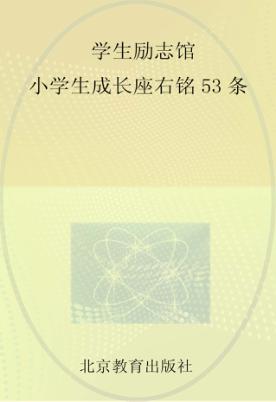 学生励志馆
小学生成长座右铭 53 条

北京教育出版社